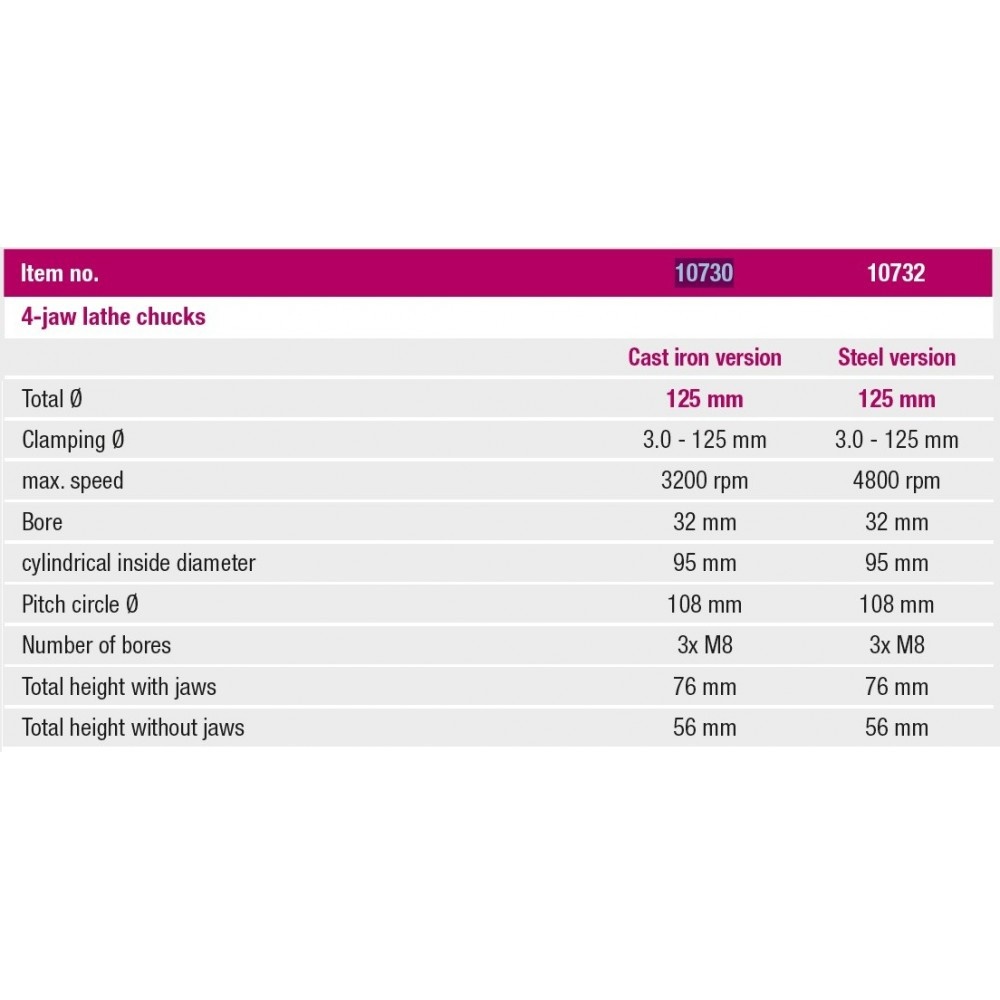 | Item no. | 10730 | 10732 |
|---|---|---|
| 4-jaw lathe chucks | | |
| | Cast iron version | Steel version |
| Total Ø | 125 mm | 125 mm |
| Clamping Ø | 3.0 - 125 mm | 3.0 - 125 mm |
| max. speed | 3200 rpm | 4800 rpm |
| Bore | 32 mm | 32 mm |
| cylindrical inside diameter | 95 mm | 95 mm |
| Pitch circle Ø | 108 mm | 108 mm |
| Number of bores | 3x M8 | 3x M8 |
| Total height with jaws | 76 mm | 76 mm |
| Total height without jaws | 56 mm | 56 mm |